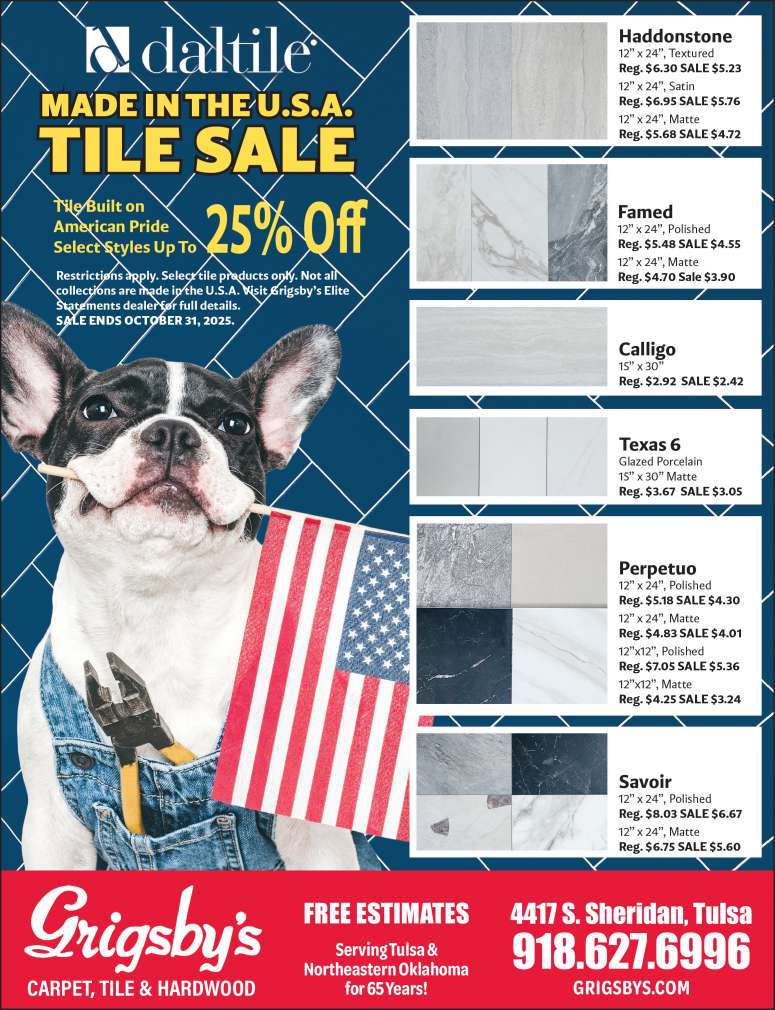 daltile

MADE IN THE U.S.A. TILE SALE

Tile Built on American Pride Select Styles Up To 25% Off

Restrictions apply. Select tile products only. Not all collections are made in the U.S.A. Visit Grigsby's Elite Statements dealer for full details. SALE ENDS OCTOBER 31, 2025.

Haddonstone
12" x 24", Textured
Reg. $6.30 SALE $5.23
12" x 24", Satin
Reg. $6.95 SALE $5.76
12" x 24", Matte
Reg. $5.68 SALE $4.72

Famed
12" x 24", Polished
Reg. $5.48 SALE $4.55
12" x 24", Matte
Reg. $4.70 Sale $3.90

Calligo
15" x 30"
Reg. $2.92 SALE $2.42

Texas 6
Glazed Porcelain
15" x 30" Matte
Reg. $3.67 SALE $3.05

Perpetuo
12" x 24", Polished
Reg. $5.18 SALE $4.30
12" x 24", Matte
Reg. $4.83 SALE $4.01
12"x12", Polished
Reg. $7.05 SALE $5.36
12"x12", Matte
Reg. $4.25 SALE $3.24

Savoir
12" x 24", Polished
Reg. $8.03 SALE $6.67
12" x 24", Matte
Reg. $6.75 SALE $5.60

Grigsby's
CARPET, TILE & HARDWOOD

FREE ESTIMATES
Serving Tulsa & Northeastern Oklahoma for 65 Years!

4417 S. Sheridan, Tulsa
918.627.6996
GRIGSBYS.COM